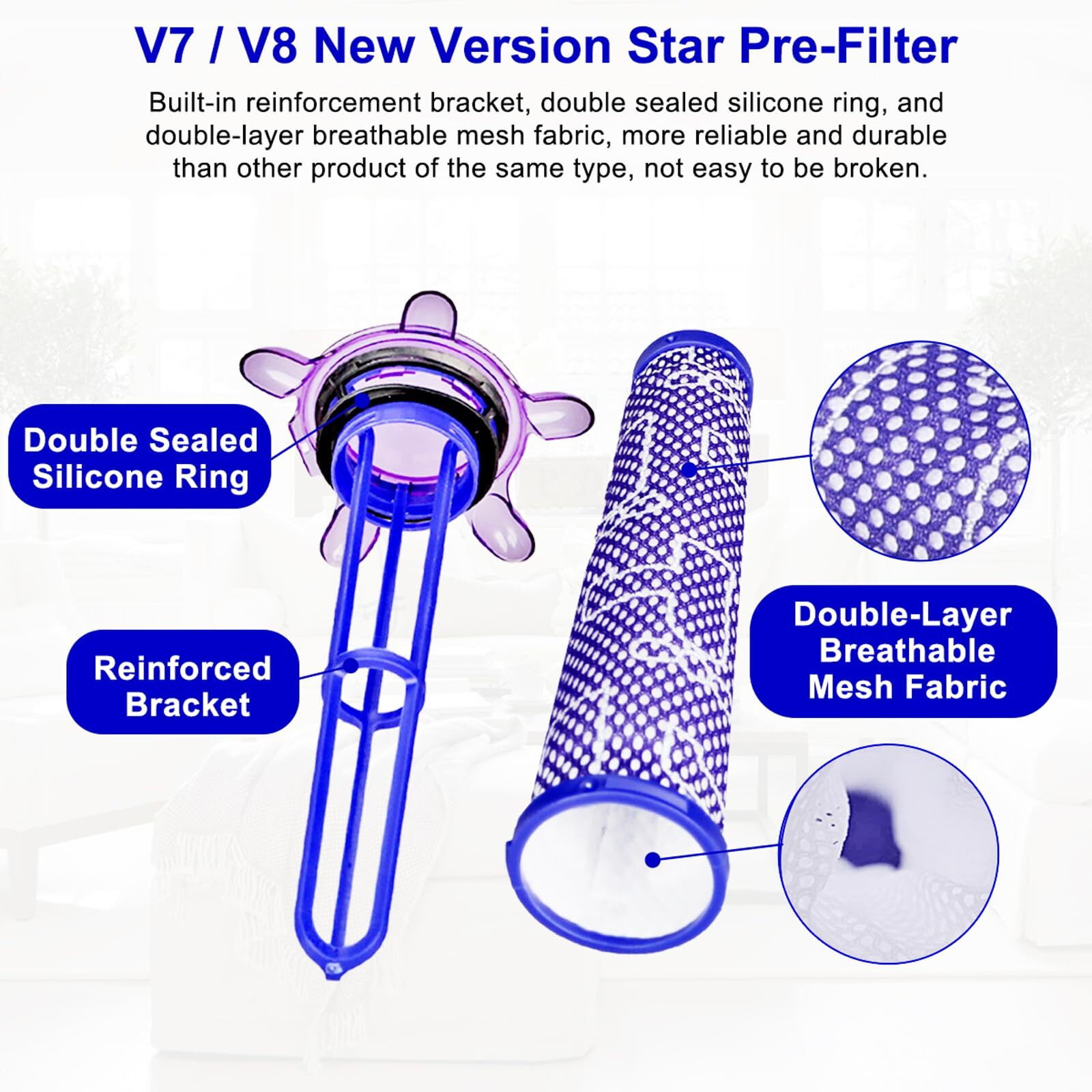 V7 / V8 New Version Star Pre-Filter

Built-in reinforcement bracket, double sealed silicone ring, and double-layer breathable mesh fabric, more reliable and durable than other product of the same type, not easy to be broken.

Double Sealed Silicone Ring

Reinforced Bracket

Double-Layer Breathable Mesh Fabric